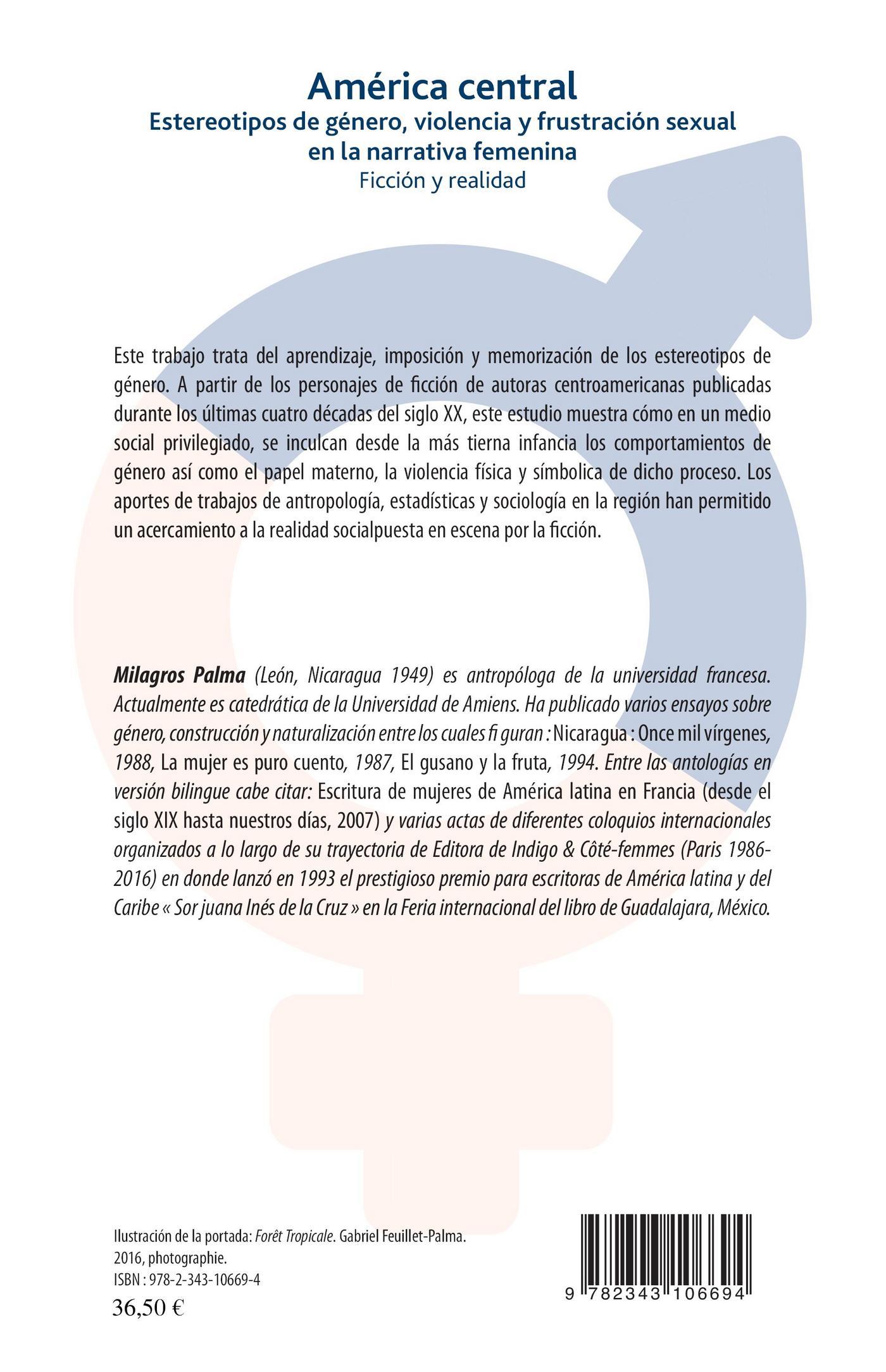 América central
Estereotipos de género, violencia y frustración sexual en la narrativa femenina
Ficción y realidad

Este trabajo trata del aprendizaje, imposición y memorización de los estereotipos de género. A partir de los personajes de ficción de autoras centroamericanas publicadas durante los últimas cuatro décadas del siglo XX, este estudio muestra cómo en un medio social privilegiado, se inculcan desde la más tierna infancia los comportamientos de género así como el papel materno, la violencia física y símbolica de dicho proceso. Los aportes de trabajos de antropología, estadísticas y sociología en la región han permitido un acercamiento a la realidad socialpuesta en escena por la ficción.

Milagros Palma (León, Nicaragua 1949) es antropóloga de la universidad francesa. Actualmente es catedrática de la Universidad de Amiens. Ha publicado varios ensayos sobre género, construcción y naturalización entre los cuales fi guran : Nicaragua : Once mil vírgenes, 1988, La mujer es puro cuento, 1987, El gusano y la fruta, 1994. Entre las antologías en versión bilingue cabe citar: Escritura de mujeres de América latina en Francia (desde el siglo XIX hasta nuestros días, 2007) y varias actas de diferentes coloquios internacionales organizados a lo largo de su trayectoria de Editora de Indigo & Côté-femmes (Paris 1986-2016) en donde lanzó en 1993 el prestigioso premio para escritoras de América latina y del Caribe « Sor juana Inés de la Cruz » en la Feria internacional del libro de Guadalajara, México.

Ilustración de la portada: Forêt Tropicale. Gabriel Feuillet-Palma. 2016, photographie.
ISBN : 978-2-343-10669-4
36,50 €

9 782343 106694